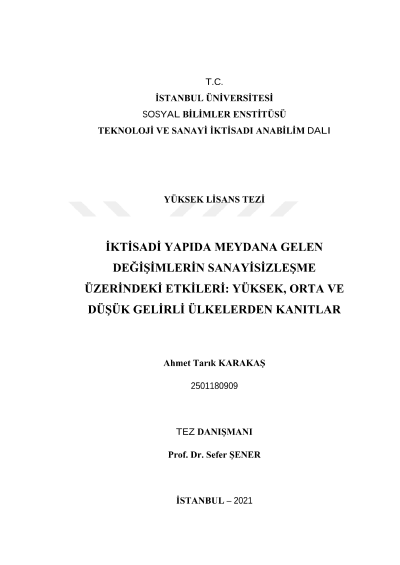 T.C.
İSTANBUL ÜNİVERSİTESİ
SOSYAL BİLİMLER ENSTİTÜSÜ
TEKNOLOJİ VE SANAYİ İKTİSADI ANABİLİM DALI

YÜKSEK LİSANS TEZİ

İKTİSADİ YAPIDA MEYDANA GELEN DEĞİŞİMLERİN SANAYİSİZLEŞME ÜZERİNDEKİ ETKİLERİ: YÜKSEK, ORTA VE DÜŞÜK GELİRLİ ÜLKELERDEN KANITLAR

Ahmet Tarık KARAKAŞ

2501180909

TEZ DANIŞMANI

Prof. Dr. Sefer ŞENER

İSTANBUL – 2021